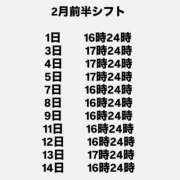 2月前半シフト

1日 16時24時
3日 17時24時
4日 17時24時
5日 17時24時
7日 16時24時
8日 16時24時
9日 16時24時
11日 16時24時
12日 16時24時
13日 17時24時
14日 16時24時